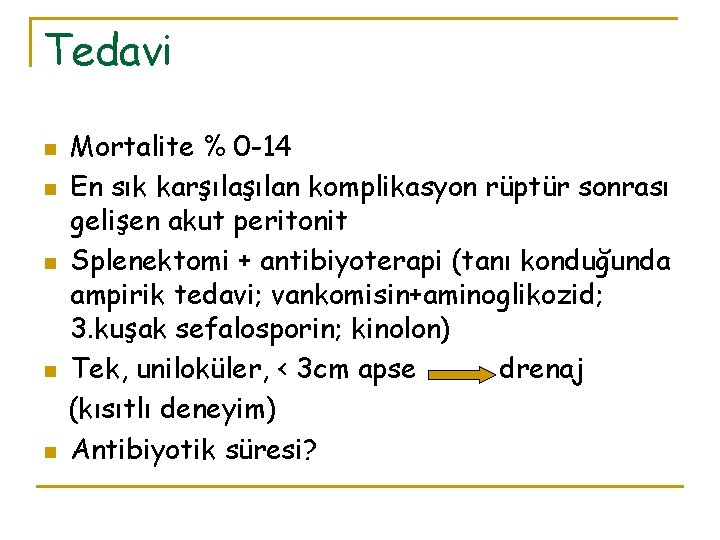 Tedavi

- Mortalite % 0-14
- En sık karşılaşılan komplikasyon rüptür sonrası gelişen akut peritonit
- Splenektomi + antibiyoterapi (tanı konduğunda ampirik tedavi; vankomisin+aminoglikozid; 3.kuşak sefalosporin; kinolon)
- Tek, uniloküler, < 3cm apse → drenaj (kısıtlı deneyim)
- Antibiyotik süresi?